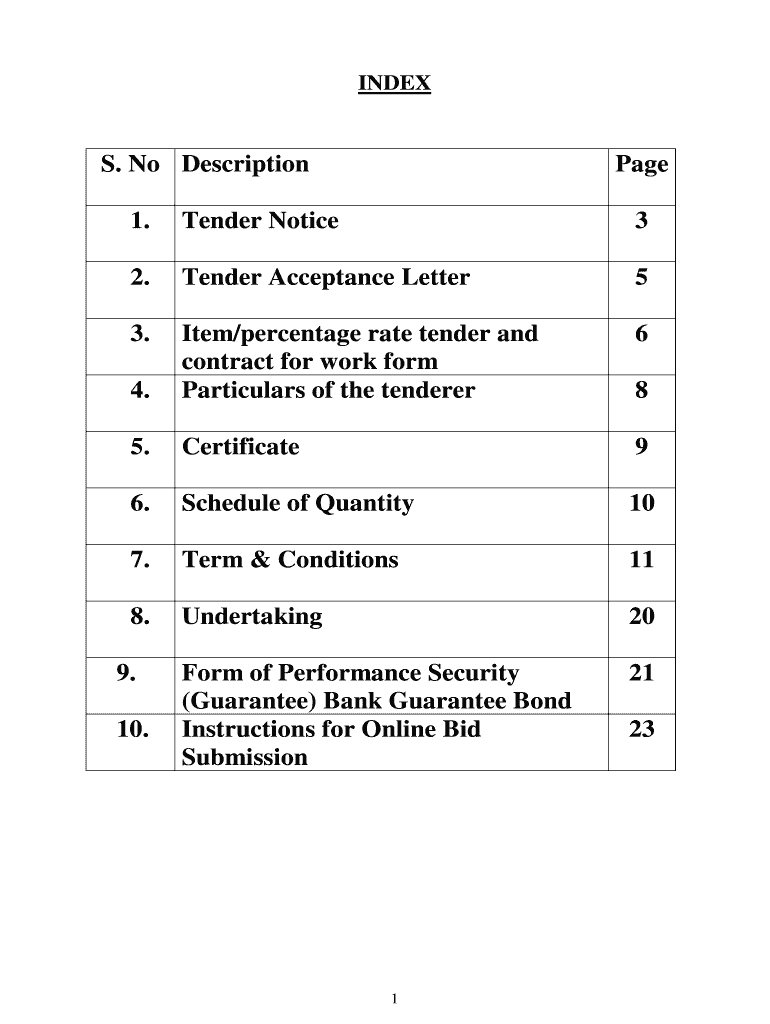 INDEX

| S. No | Description | Page |
|---|---|---|
| 1. | Tender Notice | 3 |
| 2. | Tender Acceptance Letter | 5 |
| 3. | Item/percentage rate tender and contract for work form | 6 |
| 4. | Particulars of the tenderer | 8 |
| 5. | Certificate | 9 |
| 6. | Schedule of Quantity | 10 |
| 7. | Term & Conditions | 11 |
| 8. | Undertaking | 20 |
| 9. | Form of Performance Security (Guarantee) Bank Guarantee Bond | 21 |
| 10. | Instructions for Online Bid Submission | 23 |

1